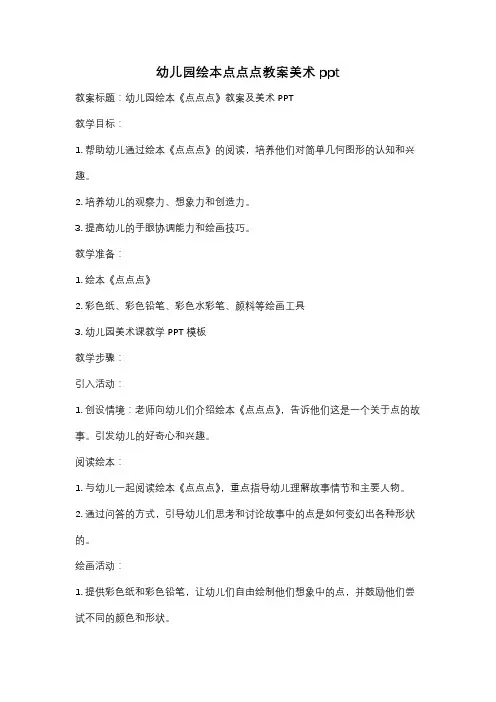 幼儿园绘本点点点教案美术 ppt

教案标题：幼儿园绘本《点点点》教案及美术 PPT

教学目标：

1. 帮助幼儿通过绘本《点点点》的阅读，培养他们对简单几何图形的认知和兴趣。

2. 培养幼儿的观察力、想象力和创造力。

3. 提高幼儿的手眼协调能力和绘画技巧。

教学准备：

1. 绘本《点点点》

2. 彩色纸、彩色铅笔、彩色水彩笔、颜料等绘画工具

3. 幼儿园美术课教学 PPT 模板

教学步骤：

引入活动：

1. 创设情境：老师向幼儿们介绍绘本《点点点》，告诉他们这是一个关于点的故事。引发幼儿的好奇心和兴趣。

阅读绘本：

1. 与幼儿一起阅读绘本《点点点》，重点指导幼儿理解故事情节和主要人物。

2. 通过问答的方式，引导幼儿们思考和讨论故事中的点是如何变幻出各种形状的。

绘画活动：

1. 提供彩色纸和彩色铅笔，让幼儿们自由绘制他们想象中的点，并鼓励他们尝试不同的颜色和形状。